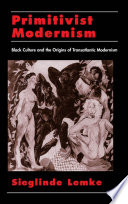 Primitivist Modernism

Black Culture and the Origins of Transatlantic Modernism

Sieglinde Lemke